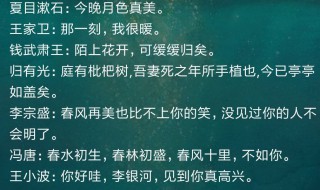 夏目漱石：今晚月色真美。
王家卫：那一刻，我很暖。
钱武肃王：陌上花开，可缓缓归矣。
归有光：庭有枇杷树,吾妻死之年所手植也,今已亭亭如盖矣。
李宗盛：春风再美也比不上你的笑，没见过你的人不会明了。
冯唐：春水初生，春林初盛，春风十里，不如你。
王小波：你好哇，李银河，见到你真高兴。